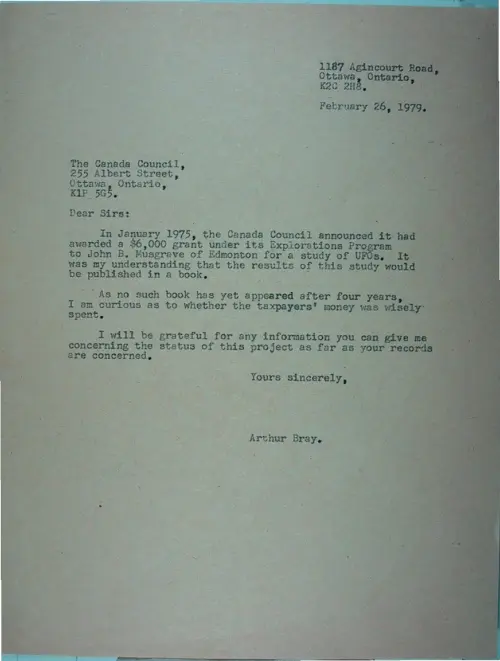 1187 Agincourt Road,
Ottawa, Ontario,
K2C 2H8.

February 26, 1979.

The Canada Council,
255 Albert Street,
Ottawa, Ontario,
K1P 5G5.

Dear Sirs:

In January 1975, the Canada Council announced it had awarded a $6,000 grant under its Explorations Program to John B. Musgrave of Edmonton for a study of UFOs. It was my understanding that the results of this study would be published in a book.

As no such book has yet appeared after four years, I am curious as to whether the taxpayers' money was wisely spent.

I will be grateful for any information you can give me concerning the status of this project as far as your records are concerned.

Yours sincerely,

Arthur Bray.